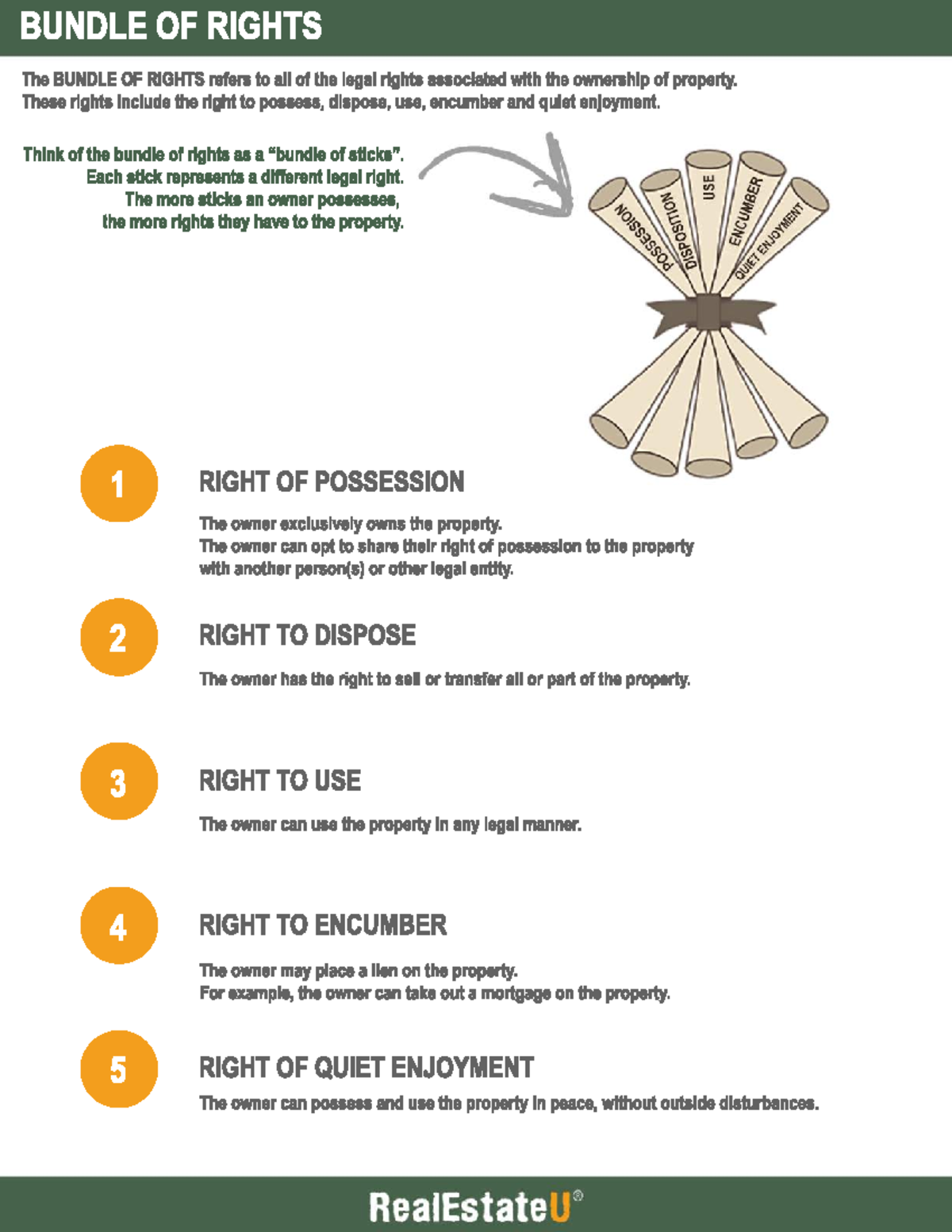 BUNDLE OF RIGHTS

The BUNDLE OF RIGHTS refers to all of the legal rights associated with the ownership of property. These rights include the right to possess, dispose, use, encumber and quiet enjoyment.

Think of the bundle of rights as a "bundle of sticks". Each stick represents a different legal right. The more sticks an owner possesses, the more rights they have to the property.

POSSESSION
DISPOSITION
USE
ENCUMBER
QUIET ENJOYMENT

1
RIGHT OF POSSESSION
The owner exclusively owns the property.
The owner can opt to share their right of possession to the property with another person(s) or other legal entity.

2
RIGHT TO DISPOSE
The owner has the right to sell or transfer all or part of the property.

3
RIGHT TO USE
The owner can use the property in any legal manner.

4
RIGHT TO ENCUMBER
The owner may place a lien on the property.
For example, the owner can take out a mortgage on the property.

5
RIGHT OF QUIET ENJOYMENT
The owner can possess and use the property in peace, without outside disturbances.

RealEstateU®